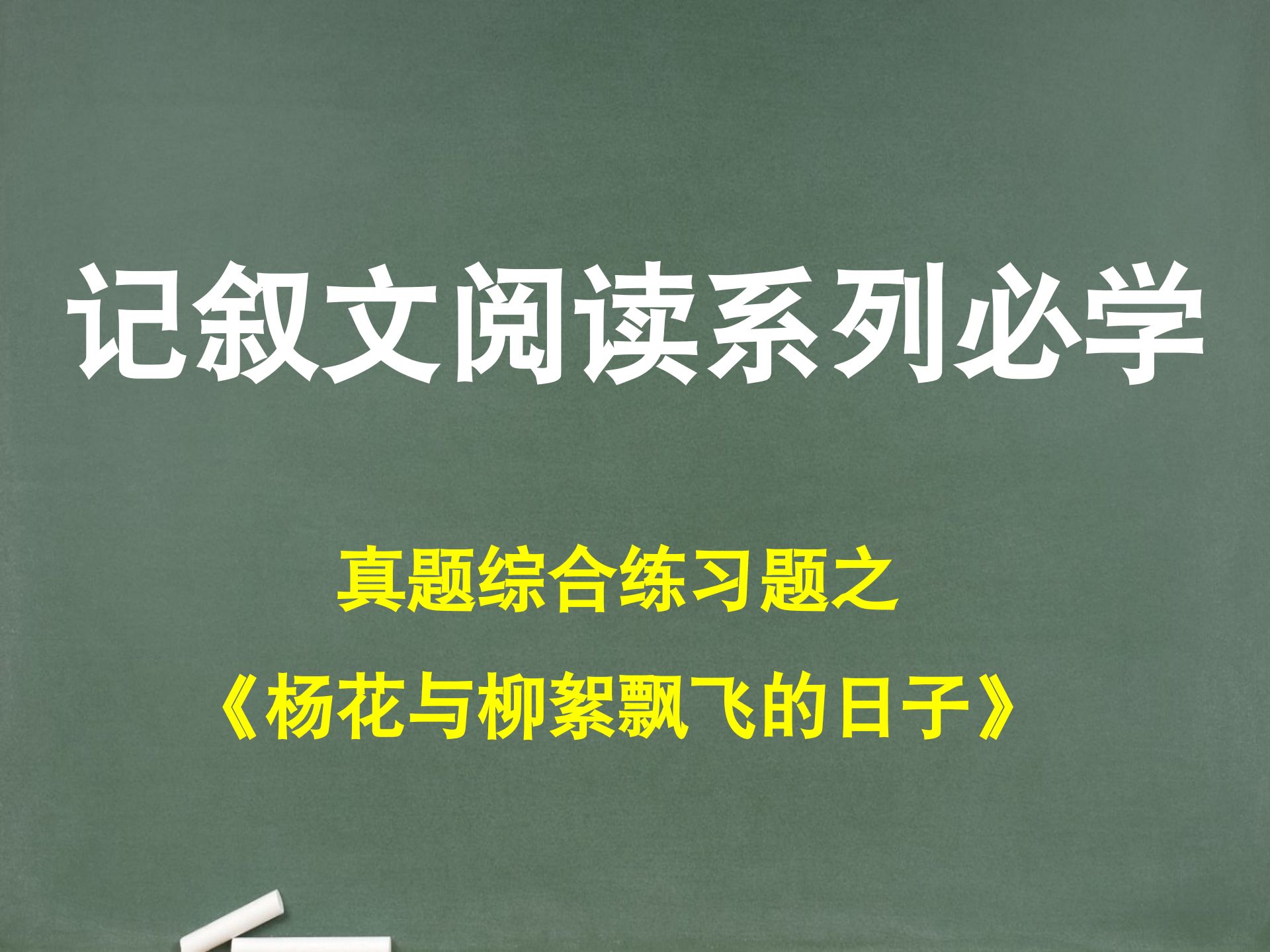 记叙文阅读系列必学

真题综合练习题之

《杨花与柳絮飘飞的日子》